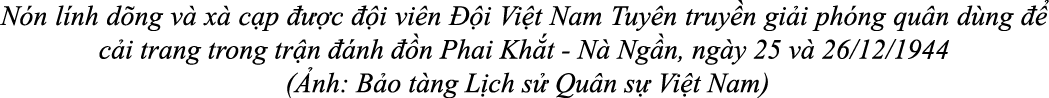 Nón lính dõng và xà cạp được đội viên Đội Việt Nam Tuyên truyền giải phóng quân dùng để cải trang trong trận đánh đồn Phai Khắt - Nà Ngần, ngày 25 và 26/12/1944
(Ảnh: Bảo tàng Lịch sử Quân sự Việt Nam)